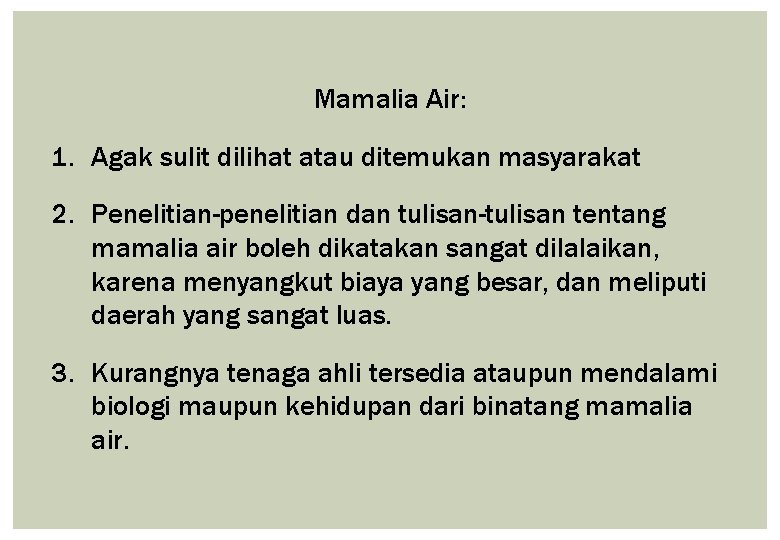 Mamalia Air:

1. Agak sulit dilihat atau ditemukan masyarakat

2. Penelitian-penelitian dan tulisan-tulisan tentang mamalia air boleh dikatakan sangat dilalaikan, karena menyangkut biaya yang besar, dan meliputi daerah yang sangat luas.

3. Kurangnya tenaga ahli tersedia ataupun mendalami biologi maupun kehidupan dari binatang mamalia air.